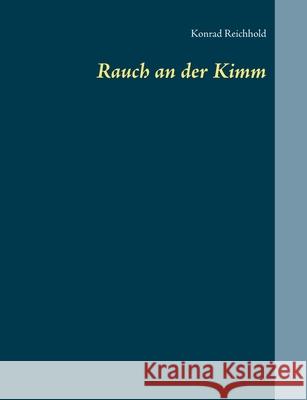 Konrad Reichhold

Rauch an der Kimm

Kraina Książek